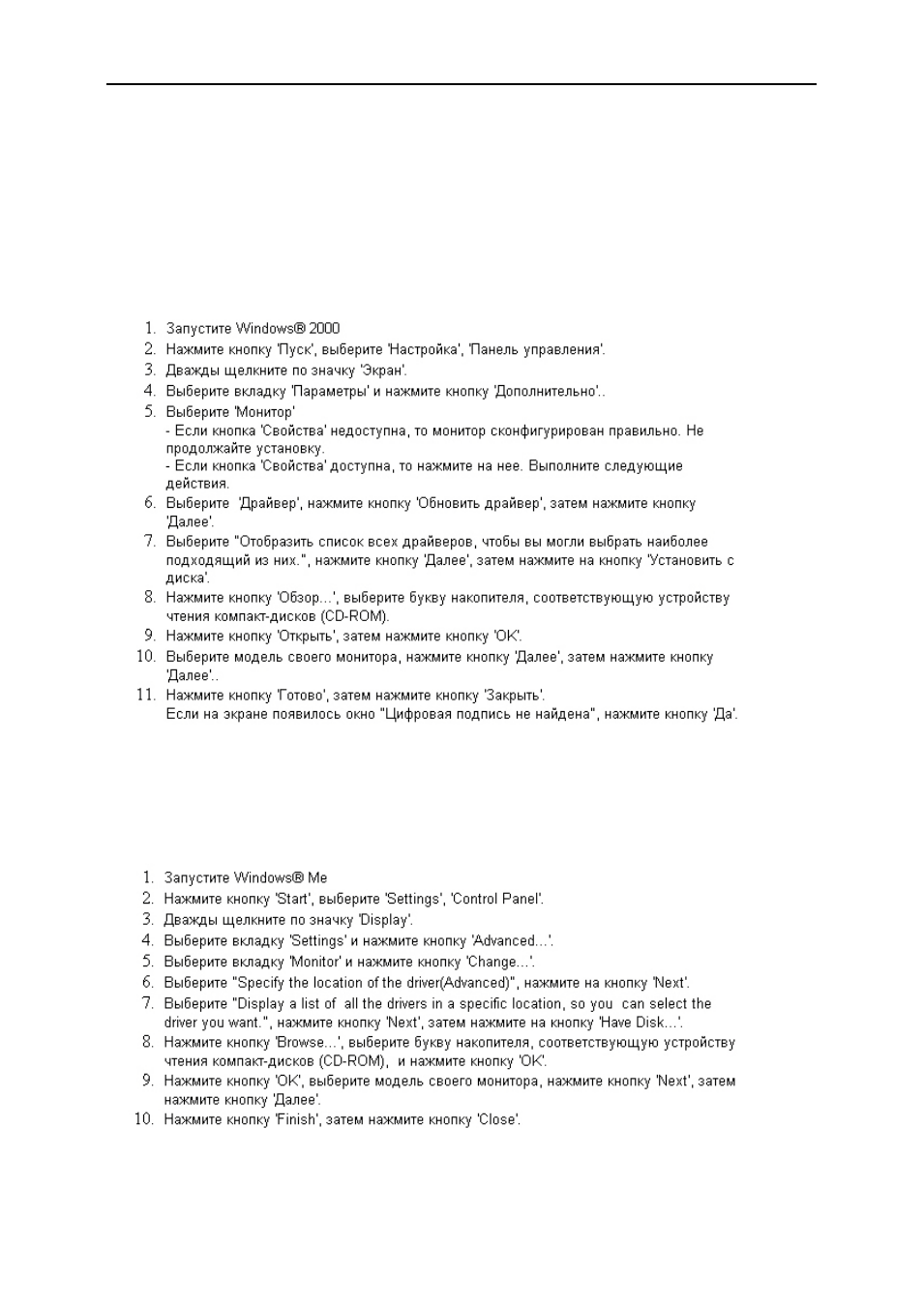 1. Запустите Windows® 2000
2. Нажмите кнопку 'Пуск', выберите 'Настройка', 'Панель управления'.
3. Дважды щелкните по значку 'Экран'.
4. Выберите вкладку 'Параметры' и нажмите кнопку 'Дополнительно'..
5. Выберите 'Монитор'
- Если кнопка 'Свойства' недоступна, то монитор сконфигурирован правильно. Не продолжайте установку.
- Если кнопка 'Свойства' доступна, то нажмите на нее. Выполните следующие действия.
6. Выберите 'Драйвер', нажмите кнопку 'Обновить драйвер', затем нажмите кнопку 'Далее'.
7. Выберите "Отобразить список всех драйверов, чтобы вы могли выбрать наиболее подходящий из них.", нажмите кнопку 'Далее', затем нажмите на кнопку 'Установить с диска'.
8. Нажмите кнопку 'Обзор...', выберите букву накопителя, соответствующую устройству чтения компакт-дисков (CD-ROM).
9. Нажмите кнопку 'Открыть', затем нажмите кнопку 'OK'.
10. Выберите модель своего монитора, нажмите кнопку 'Далее', затем нажмите кнопку 'Далее'..
11. Нажмите кнопку 'Готово', затем нажмите кнопку 'Закрыть'.
Если на экране появилось окно "Цифровая подпись не найдена", нажмите кнопку 'Да'.

1. Запустите Windows® Me
2. Нажмите кнопку 'Start', выберите 'Settings', 'Control Panel'.
3. Дважды щелкните по значку 'Display'.
4. Выберите вкладку 'Settings' и нажмите кнопку 'Advanced...'.
5. Выберите вкладку 'Monitor' и нажмите кнопку 'Change...'.
6. Выберите "Specify the location of the driver(Advanced)", нажмите на кнопку 'Next'.
7. Выберите "Display a list of all the drivers in a specific location, so you can select the driver you want.", нажмите кнопку 'Next', затем нажмите на кнопку 'Have Disk...'.
8. Нажмите кнопку 'Browse...', выберите букву накопителя, соответствующую устройству чтения компакт-дисков (CD-ROM), и нажмите кнопку 'OK'.
9. Нажмите кнопку 'OK', выберите модель своего монитора, нажмите кнопку 'Next', затем нажмите кнопку 'Далее'.
10. Нажмите кнопку 'Finish', затем нажмите кнопку 'Close'.